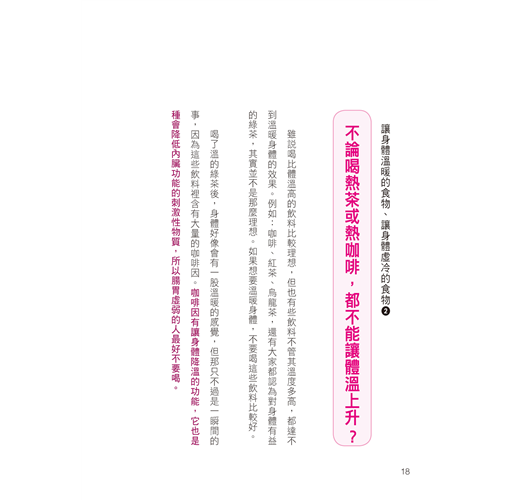 讓身體溫暖的食物、讓身體虛冷的食物❷

不論喝熱茶或熱咖啡，都不能讓體溫上升？

雖說喝比體溫高的飲料比較理想，但也有些飲料不管其溫度多高，都達不到溫暖身體的效果。例如：咖啡、紅茶、烏龍茶，還有大家都認為對身體有益的綠茶，其實並不是那麼理想。如果想要溫暖身體，不要喝這些飲料比較好。

喝了溫的綠茶後，身體好像會有一股溫暖的感覺，但那只不過是一瞬間的事，因為這些飲料裡含有大量的咖啡因。咖啡因有讓身體降溫的功能，它也是種會降低內臟功能的刺激性物質，所以腸胃虛弱的人最好不要喝。

18